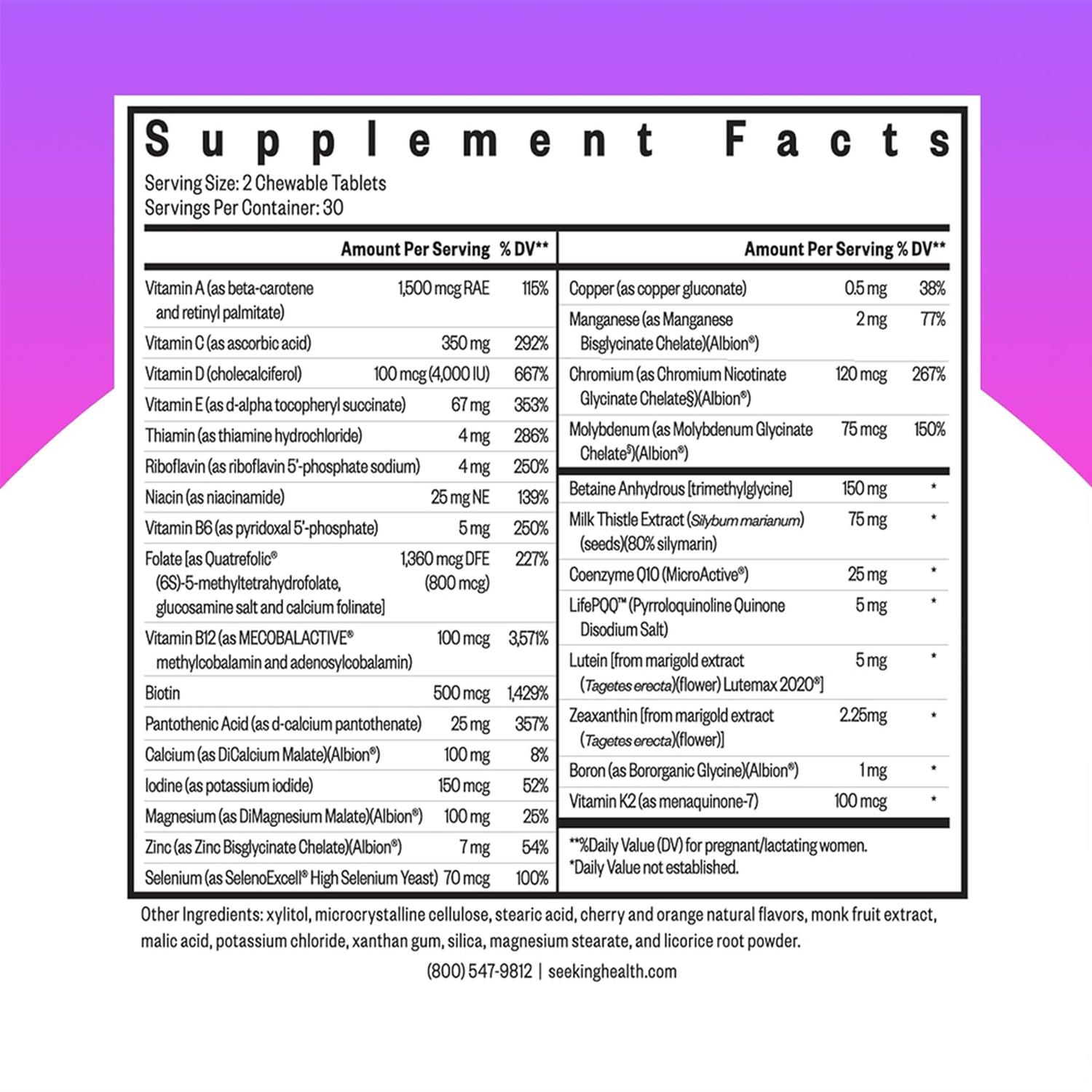 Supplement Facts

Serving Size: 2 Chewable Tablets
Servings Per Container: 30

| | Amount Per Serving | % DV** |
|---|---|---|
| Vitamin A (as beta-carotene and retinyl palmitate) | 1,500 mcg RAE | 115% |
| Vitamin C (as ascorbic acid) | 350 mg | 292% |
| Vitamin D (cholecalciferol) | 100 mcg (4,000 IU) | 667% |
| Vitamin E (as d-alpha tocopheryl succinate) | 67 mg | 353% |
| Thiamin (as thiamine hydrochloride) | 4 mg | 286% |
| Riboflavin (as riboflavin 5'-phosphate sodium) | 4 mg | 250% |
| Niacin (as niacinamide) | 25 mg NE | 139% |
| Vitamin B6 (as pyridoxal 5'-phosphate) | 5 mg | 250% |
| Folate [as Quatrefolic® (6S)-5-methyltetrahydrofolate, glucosamine salt and calcium folinate] | 1,360 mcg DFE (800 mcg) | 227% |
| Vitamin B12 (as MECOBALACTIVE® methylcobalamin and adenosylcobalamin) | 100 mcg | 3,571% |
| Biotin | 500 mcg | 1,429% |
| Pantothenic Acid (as d-calcium pantothenate) | 25 mg | 357% |
| Calcium (as DiCalcium Malate)(Albion®) | 100 mg | 8% |
| Iodine (as potassium iodide) | 150 mcg | 52% |
| Magnesium (as DiMagnesium Malate)(Albion®) | 100 mg | 25% |
| Zinc (as Zinc Bisglycinate Chelate)(Albion®) | 7 mg | 54% |
| Selenium (as SelenoExcell® High Selenium Yeast) | 70 mcg | 100% |

| | Amount Per Serving | % DV** |
|---|---|---|
| Copper (as copper gluconate) | 0.5 mg | 38% |
| Manganese (as Manganese Bisglycinate Chelate)(Albion®) | 2 mg | 77% |
| Chromium (as Chromium Nicotinate Glycinate Chelate§)(Albion®) | 120 mcg | 267% |
| Molybdenum (as Molybdenum Glycinate Chelate§)(Albion®) | 75 mcg | 150% |
| Betaine Anhydrous [trimethylglycine] | 150 mg | * |
| Milk Thistle Extract (Silybum marianum) (seeds)(80% silymarin) | 75 mg | * |
| Coenzyme Q10 (MicroActive®) | 25 mg | * |
| LifePQQ™ (Pyrroloquinoline Quinone Disodium Salt) | 5 mg | * |
| Lutein [from marigold extract (Tagetes erecta)(flower) Lutemax 2020®] | 5 mg | * |
| Zeaxanthin [from marigold extract (Tagetes erecta)(flower)] | 2.25mg | * |
| Boron (as Bororganic Glycine)(Albion®) | 1 mg | * |
| Vitamin K2 (as menaquinone-7) | 100 mcg | * |

**%Daily Value (DV) for pregnant/lactating women.
*Daily Value not established.

Other Ingredients: xylitol, microcrystalline cellulose, stearic acid, cherry and orange natural flavors, monk fruit extract, malic acid, potassium chloride, xanthan gum, silica, magnesium stearate, and licorice root powder.

(800) 547-9812 | seekinghealth.com